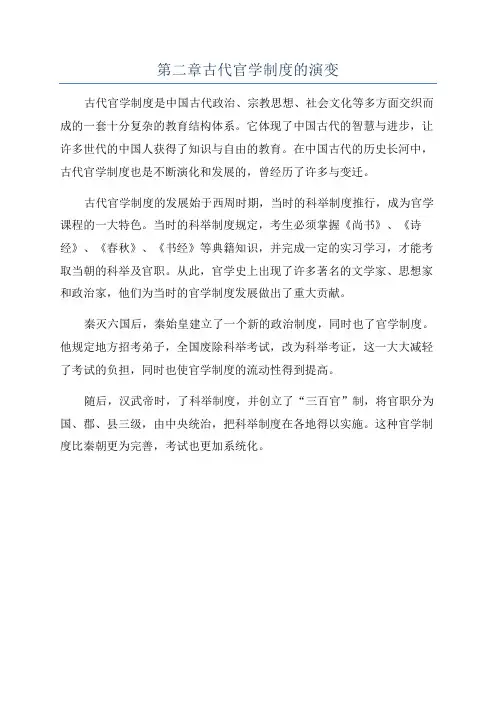 第二章古代官学制度的演变

古代官学制度是中国古代政治、宗教思想、社会文化等多方面交织而成的一套十分复杂的教育结构体系。它体现了中国古代的智慧与进步，让许多世代的中国人获得了知识与自由的教育。在中国古代的历史长河中，古代官学制度也是不断演化和发展的，曾经历了许多与变迁。

古代官学制度的发展始于西周时期，当时的科举制度推行，成为官学课程的一大特色。当时的科举制度规定，考生必须掌握《尚书》、《诗经》、《春秋》、《书经》等典籍知识，并完成一定的实习学习，才能考取当朝的科举及官职。从此，官学史上出现了许多著名的文学家、思想家和政治家，他们为当时的官学制度发展做出了重大贡献。

秦灭六国后，秦始皇建立了一个新的政治制度，同时也了官学制度。他规定地方招考弟子，全国废除科举考试，改为科举考证，这一大大减轻了考试的负担，同时也使官学制度的流动性得到提高。

随后，汉武帝时，了科举制度，并创立了“三百官”制，将官职分为国、郡、县三级，由中央统治，把科举制度在各地得以实施。这种官学制度比秦朝更为完善，考试也更加系统化。